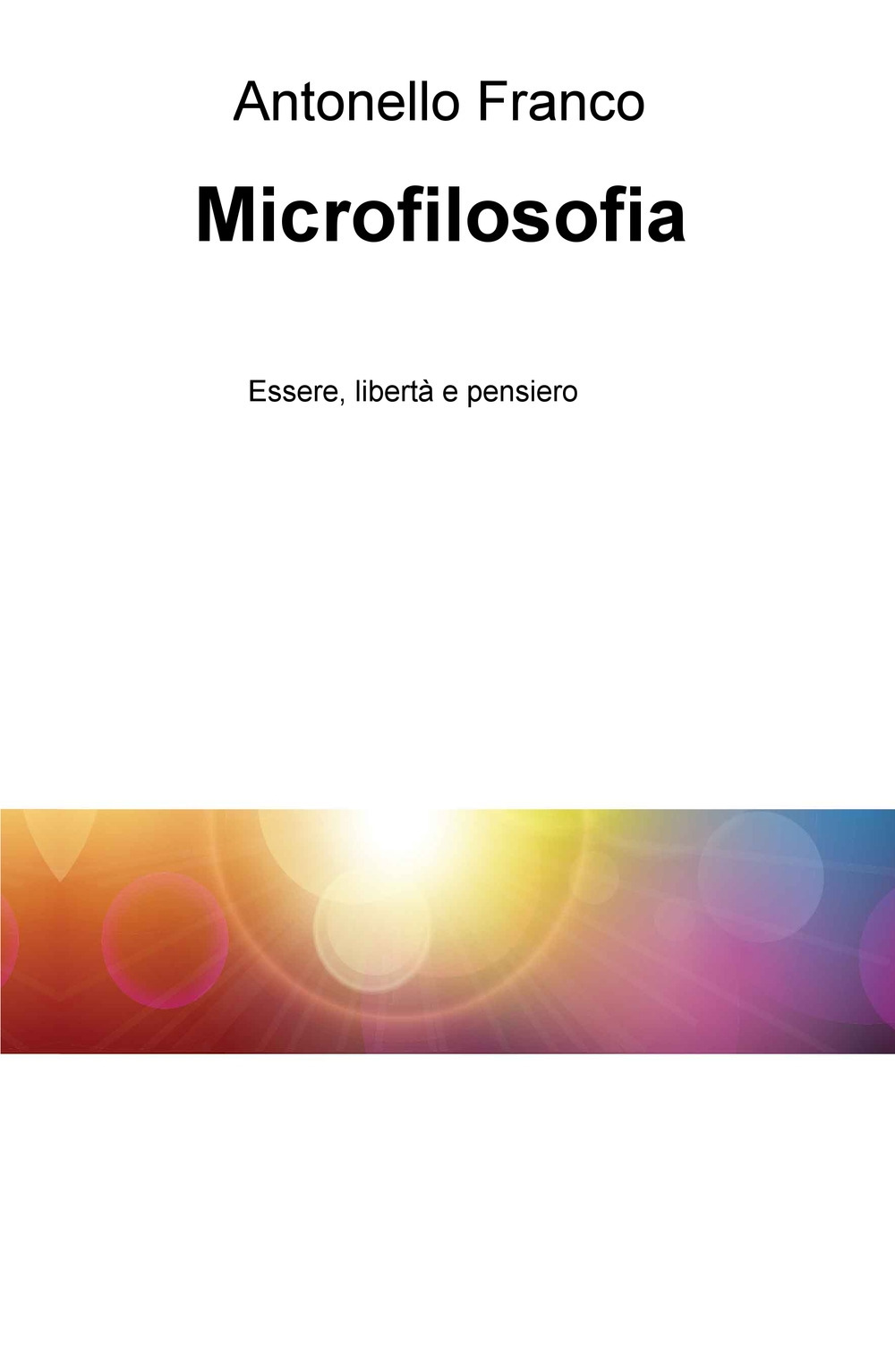 Antonello Franco

Microfilosofia

Essere, libertà e pensiero